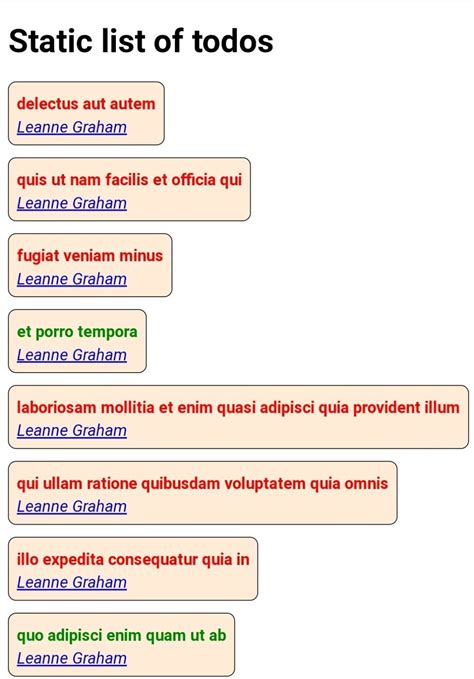 Static list of todos

delectus aut autem
Leanne Graham

quis ut nam facilis et officia qui
Leanne Graham

fugiat veniam minus
Leanne Graham

et porro tempora
Leanne Graham

laboriosam mollitia et enim quasi adipisci quia provident illum
Leanne Graham

qui ullam ratione quibusdam voluptatem quia omnis
Leanne Graham

illo expedita consequatur quia in
Leanne Graham

quo adipisci enim quam ut ab
Leanne Graham